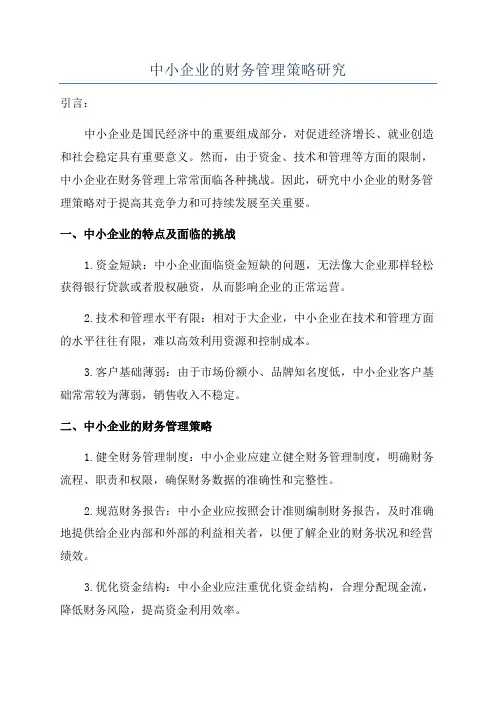 中小企业的财务管理策略研究

引言：

中小企业是国民经济中的重要组成部分，对促进经济增长、就业创造和社会稳定具有重要意义。然而，由于资金、技术和管理等方面的限制，中小企业在财务管理上常常面临各种挑战。因此，研究中小企业的财务管理策略对于提高其竞争力和可持续发展至关重要。

一、中小企业的特点及面临的挑战

1. 资金短缺：中小企业面临资金短缺的问题，无法像大企业那样轻松获得银行贷款或者股权融资，从而影响企业的正常运营。

2. 技术和管理水平有限：相对于大企业，中小企业在技术和管理方面的水平往往有限，难以高效利用资源和控制成本。

3. 客户基础薄弱：由于市场份额小、品牌知名度低，中小企业客户基础常常较为薄弱，销售收入不稳定。

二、中小企业的财务管理策略

1. 健全财务管理制度：中小企业应建立健全财务管理制度，明确财务流程、职责和权限，确保财务数据的准确性和完整性。

2. 规范财务报告：中小企业应按照会计准则编制财务报告，及时准确地提供给企业内部和外部的利益相关者，以便了解企业的财务状况和经营绩效。

3. 优化资金结构：中小企业应注重优化资金结构，合理分配现金流，降低财务风险，提高资金利用效率。